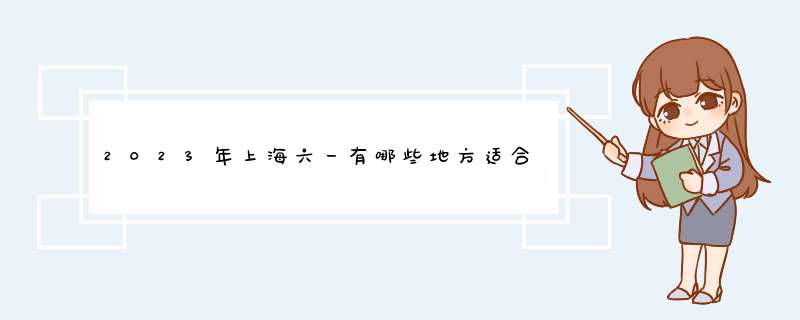 2023年上海六一有哪些地方适合